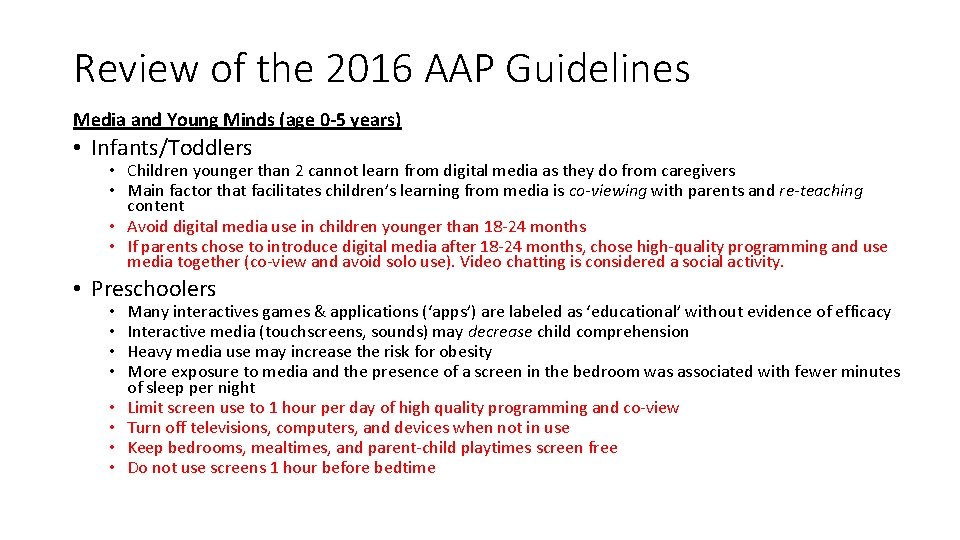 Review of the 2016 AAP Guidelines

Media and Young Minds (age 0-5 years)

• Infants/Toddlers
  • Children younger than 2 cannot learn from digital media as they do from caregivers
  • Main factor that facilitates children's learning from media is co-viewing with parents and re-teaching content
  • Avoid digital media use in children younger than 18-24 months
  • If parents chose to introduce digital media after 18-24 months, chose high-quality programming and use media together (co-view and avoid solo use). Video chatting is considered a social activity.

• Preschoolers
  • Many interactives games & applications ('apps') are labeled as 'educational' without evidence of efficacy
  • Interactive media (touchscreens, sounds) may decrease child comprehension
  • Heavy media use may increase the risk for obesity
  • More exposure to media and the presence of a screen in the bedroom was associated with fewer minutes of sleep per night
  • Limit screen use to 1 hour per day of high quality programming and co-view
  • Turn off televisions, computers, and devices when not in use
  • Keep bedrooms, mealtimes, and parent-child playtimes screen free
  • Do not use screens 1 hour before bedtime